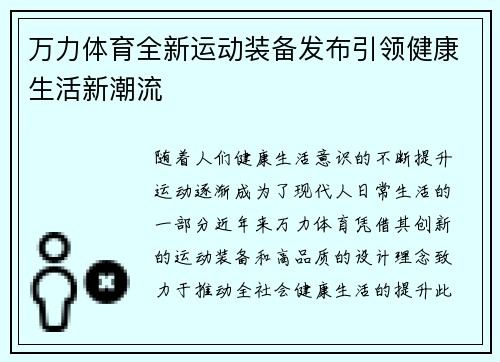 万力体育全新运动装备发布引领健康生活新潮流

随着人们健康生活意识的不断提升运动逐渐成为了现代人日常生活的一部分近年来万力体育凭借其创新的运动装备和高品质的设计理念致力于推动全社会健康生活的提升此